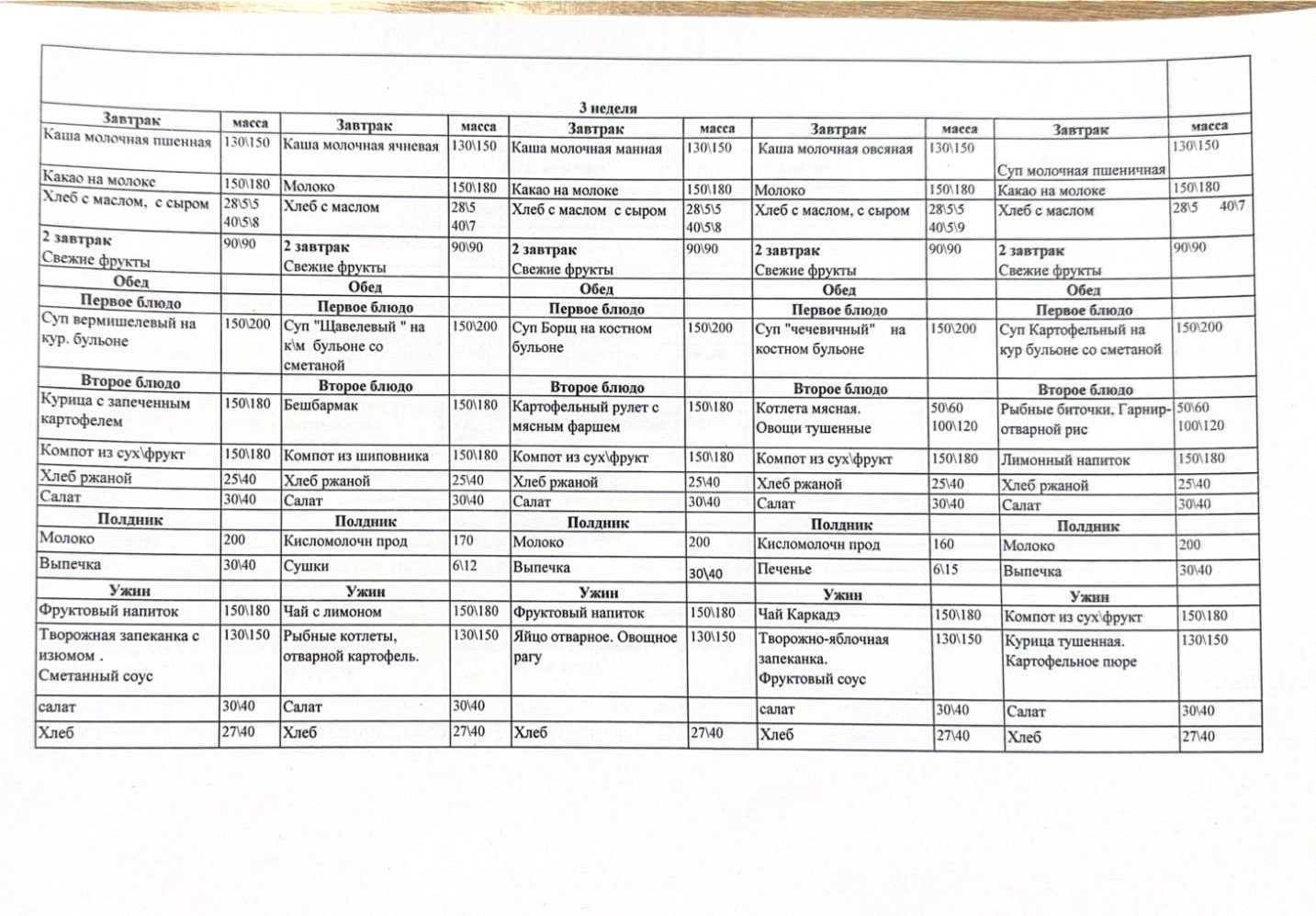 3 неделя

| Завтрак | масса | Завтрак | масса | Завтрак | масса | Завтрак | масса | Завтрак | масса |
|---|---|---|---|---|---|---|---|---|---|
| Каша молочная пшенная | 130\150 | Каша молочная ячневая | 130\150 | Каша молочная манная | 130\150 | Каша молочная овсяная | 130\150 | Суп молочная пшеничная | 130\150 |
| Какао на молоке | 150\180 | Молоко | 150\180 | Какао на молоке | 150\180 | Молоко | 150\180 | Какао на молоке | 150\180 |
| Хлеб с маслом, с сыром | 28\5\5 40\5\8 | Хлеб с маслом | 28\5 40\7 | Хлеб с маслом с сыром | 28\5\5 40\5\8 | Хлеб с маслом, с сыром | 28\5\5 40\5\9 | Хлеб с маслом | 28\5 40\7 |
| 2 завтрак Свежие фрукты | 90\90 | 2 завтрак Свежие фрукты | 90\90 | 2 завтрак Свежие фрукты | 90\90 | 2 завтрак Свежие фрукты | 90\90 | 2 завтрак Свежие фрукты | 90\90 |
| Обед | | Обед | | Обед | | Обед | | Обед | |
| Первое блюдо | | Первое блюдо | | Первое блюдо | | Первое блюдо | | Первое блюдо | |
| Суп вермишелевый на кур. бульоне | 150\200 | Суп "Щавелевый " на к\м бульоне со сметаной | 150\200 | Суп Борщ на костном бульоне | 150\200 | Суп "чечевичный" на костном бульоне | 150\200 | Суп Картофельный на кур бульоне со сметаной | 150\200 |
| Второе блюдо | | Второе блюдо | | Второе блюдо | | Второе блюдо | | Второе блюдо | |
| Курица с запеченным картофелем | 150\180 | Бешбармак | 150\180 | Картофельный рулет с мясным фаршем | 150\180 | Котлета мясная. Овощи тушенные | 50\60 100\120 | Рыбные биточки, Гарнир-отварной рис | 50\60 100\120 |
| Компот из сух\фрукт | 150\180 | Компот из шиповника | 150\180 | Компот из сух\фрукт | 150\180 | Компот из сух\фрукт | 150\180 | Лимонный напиток | 150\180 |
| Хлеб ржаной | 25\40 | Хлеб ржаной | 25\40 | Хлеб ржаной | 25\40 | Хлеб ржаной | 25\40 | Хлеб ржаной | 25\40 |
| Салат | 30\40 | Салат | 30\40 | Салат | 30\40 | Салат | 30\40 | Салат | 30\40 |
| Полдник | | Полдник | | Полдник | | Полдник | | Полдник | |
| Молоко | 200 | Кисломолочн прод | 170 | Молоко | 200 | Кисломолочн прод | 160 | Молоко | 200 |
| Выпечка | 30\40 | Сушки | 6\12 | Выпечка | 30\40 | Печенье | 6\15 | Выпечка | 30\40 |
| Ужин | | Ужин | | Ужин | | Ужин | | Ужин | |
| Фруктовый напиток | 150\180 | Чай с лимоном | 150\180 | Фруктовый напиток | 150\180 | Чай Каркадэ | 150\180 | Компот из сух\фрукт | 150\180 |
| Творожная запеканка с изюмом . Сметанный соус | 130\150 | Рыбные котлеты, отварной картофель. | 130\150 | Яйцо отварное. Овощное рагу | 130\150 | Творожно-яблочная запеканка. Фруктовый соус | 130\150 | Курица тушенная. Картофельное пюре | 130\150 |
| салат | 30\40 | Салат | 30\40 | | | салат | 30\40 | Салат | 30\40 |
| Хлеб | 27\40 | Хлеб | 27\40 | Хлеб | 27\40 | Хлеб | 27\40 | Хлеб | 27\40 |